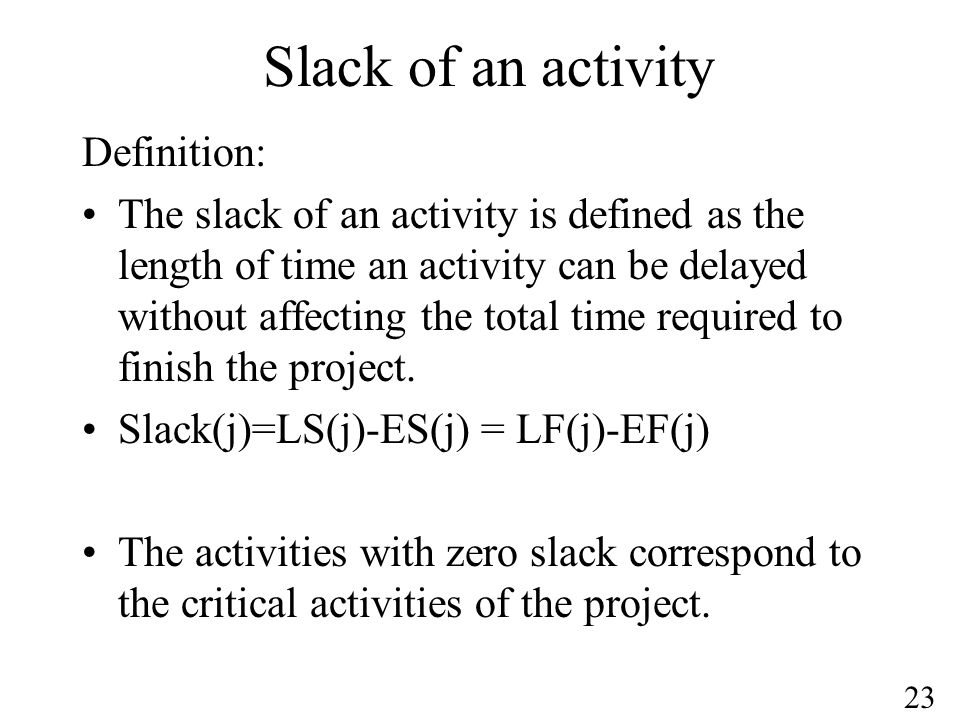 Slack of an activity

Definition:

• The slack of an activity is defined as the length of time an activity can be delayed without affecting the total time required to finish the project.

• Slack(j)=LS(j)-ES(j) = LF(j)-EF(j)

• The activities with zero slack correspond to the critical activities of the project.

23